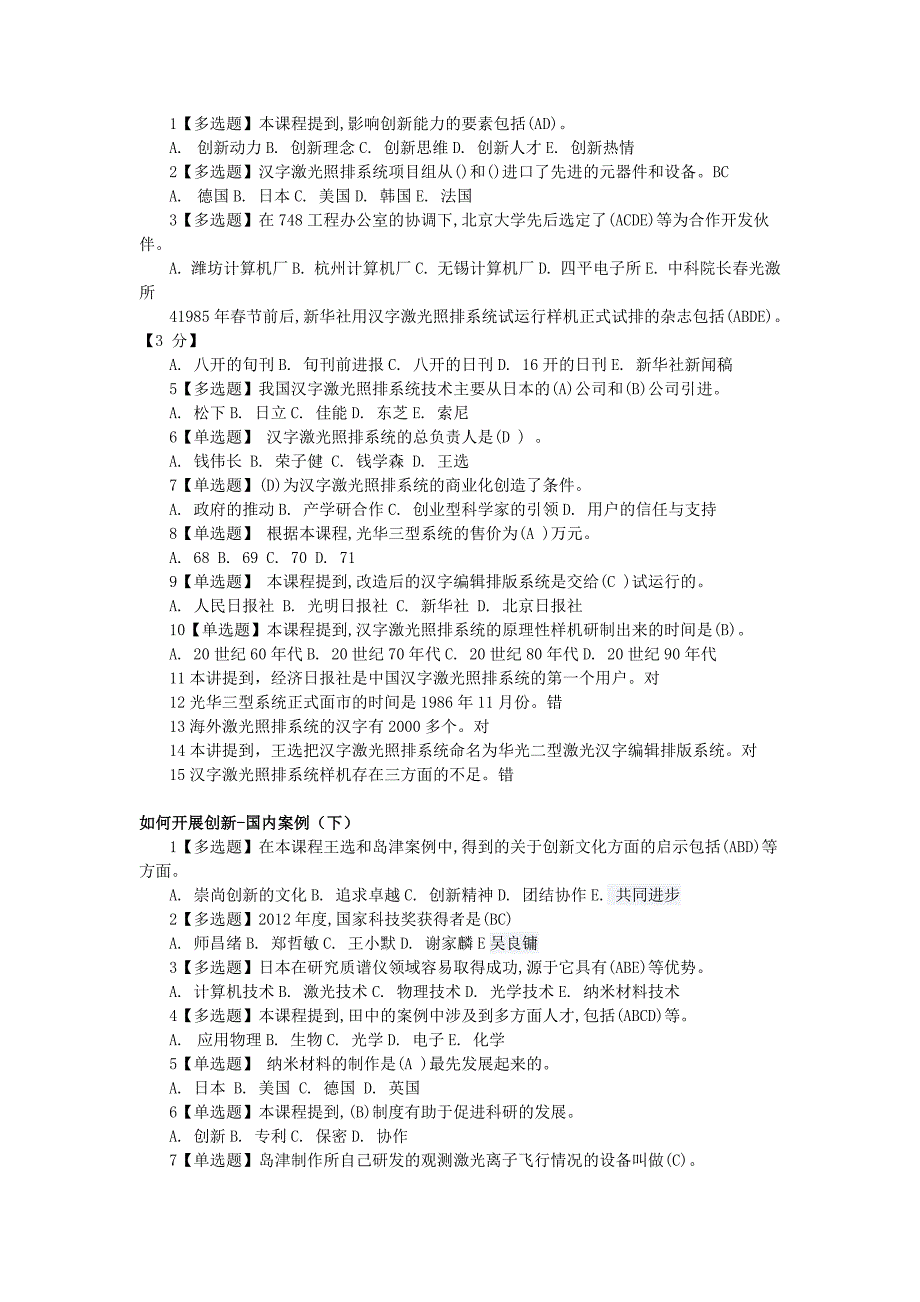 1【多选题】本课程提到,影响创新能力的要素包括(AD)。
A. 创新动力 B. 创新理念 C. 创新思维 D. 创新人才 E. 创新热情
2【多选题】汉字激光照排系统项目组从()和()进口了先进的元器件和设备。BC
A. 德国 B. 日本 C. 美国 D. 韩国 E. 法国
3【多选题】在 748 工程办公室的协调下,北京大学先后选定了(ACDE)等为合作开发伙伴。
A. 潍坊计算机厂 B. 杭州计算机厂 C. 无锡计算机厂 D. 四平电子所 E. 中科院长春光激所
41985 年春节前后,新华社用汉字激光照排系统试运行样机正式试排的杂志包括(ABDE)。【3 分】
A. 八开的旬刊 B. 旬刊前进报 C. 八开的日刊 D. 16 开的日刊 E. 新华社新闻稿
5【多选题】我国汉字激光照排系统技术主要从日本的(A)公司和(B)公司引进。
A. 松下 B. 日立 C. 佳能 D. 东芝 E. 索尼
6【单选题】 汉字激光照排系统的总负责人是(D )。
A. 钱伟长 B. 荣子健 C. 钱学森 D. 王选
7【单选题】(D)为汉字激光照排系统的商业化创造了条件。
A. 政府的推动 B. 产学研合作 C. 创业型科学家的引领 D. 用户的信任与支持
8【单选题】 根据本课程,光华三型系统的售价为(A )万元。
A. 68 B. 69 C. 70 D. 71
9【单选题】 本课程提到,改造后的汉字编辑排版系统是交给(C )试运行的。
A. 人民日报社 B. 光明日报社 C. 新华社 D. 北京日报社
10【单选题】本课程提到,汉字激光照排系统的原理性样机研制出来的时间是(B)。
A. 20 世纪 60 年代 B. 20 世纪 70 年代 C. 20 世纪 80 年代 D. 20 世纪 90 年代
11 本讲提到,经济日报社是中国汉字激光照排系统的第一个用户。对
12 光华三型系统正式面市的时间是 1986 年 11 月份。错
13 海外激光照排系统的汉字有 2000 多个。对
14 本讲提到,王选把汉字激光照排系统命名为华光二型激光汉字编辑排版系统。对
15 汉字激光照排系统样机存在三方面的不足。错

如何开展创新-国内案例(下)
1【多选题】在本课程王选和岛津案例中,得到的关于创新文化方面的启示包括(ABD)等方面。
A. 崇尚创新的文化 B. 追求卓越 C. 创新精神 D. 团结协作 E. 共同进步
2【多选题】2012 年度,国家科技奖获得者是(BC)
A. 师昌绪 B. 郑哲敏 C. 王小默 D. 谢家麟 E 吴良镛
3【多选题】日本在研究质谱仪领域容易取得成功,源于它具有(ABE)等优势。
A. 计算机技术 B. 激光技术 C. 物理技术 D. 光学技术 E. 纳米材料技术
4【多选题】本课程提到,田中的案例中涉及到多方面人才,包括(ABCD)等。
A. 应用物理 B. 生物 C. 光学 D. 电子 E. 化学
5【单选题】 纳米材料的制作是(A )最先发展起来的。
A. 日本 B. 美国 C. 德国 D. 英国
6【单选题】本课程提到,(B)制度有助于促进科研的发展。
A. 创新 B. 专利 C. 保密 D. 协作
7【单选题】岛津制作所自己研发的观测激光离子飞行情况的设备叫做(C)。